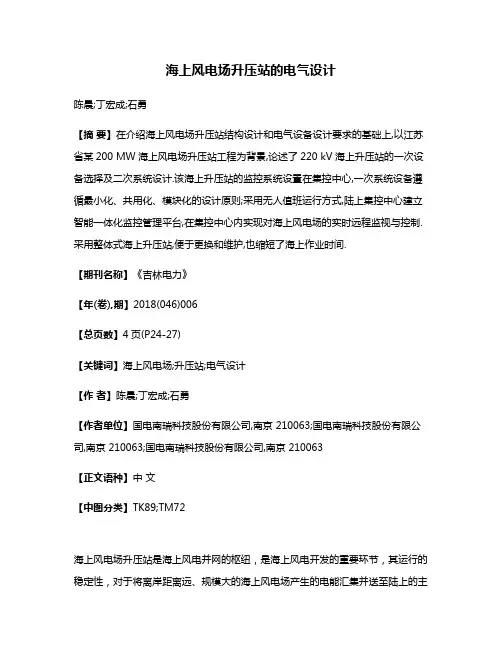 海上风电场升压站的电气设计

陈晨;丁宏成;石勇

【摘 要】在介绍海上风电场升压站结构设计和电气设备设计要求的基础上,以江苏省某 200 MW 海上风电场升压站工程为背景,论述了 220 kV 海上升压站的一次设备选择及二次系统设计.该海上升压站的监控系统设置在集控中心,一次系统设备遵循最小化、共用化、模块化的设计原则;采用无人值班运行方式,陆上集控中心建立智能一体化监控管理平台,在集控中心内实现对海上风电场的实时远程监视与控制.采用整体式海上升压站,便于更换和维护,也缩短了海上作业时间.

【期刊名称】《吉林电力》

【年(卷),期】2018(046)006

【总页数】4 页(P24-27)

【关键词】海上风电场;升压站;电气设计

【作 者】陈晨;丁宏成;石勇

【作者单位】国电南瑞科技股份有限公司,南京 210063;国电南瑞科技股份有限公司,南京 210063;国电南瑞科技股份有限公司,南京 210063

【正文语种】中 文

【中图分类】TK89;TM72

海上风电场升压站是海上风电并网的枢纽，是海上风电开发的重要环节，其运行的稳定性，对于将离岸距离远、规模大的海上风电场产生的电能汇集并送至陆上的主